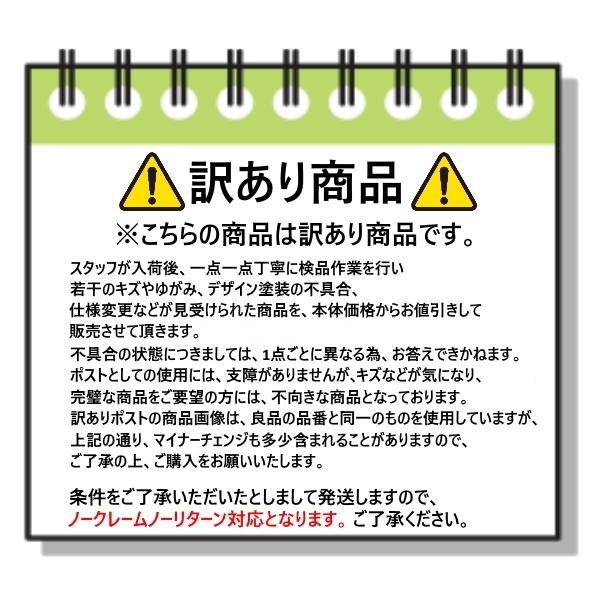 訳あり商品

※こちらの商品は訳あり商品です。

スタッフが入荷後、一点一点丁寧に検品作業を行い若干のキズやゆがみ、デザイン塗装の不具合、仕様変更などが見受けられた商品を、本体価格からお値引きして販売させて頂きます。
不具合の状態につきましては、1点ごとに異なる為、お答えできかねます。
ポストとしての使用には、支障がありませんが、キズなどが気になり、完璧な商品をご要望の方には、不向きな商品となっております。
訳ありポストの商品画像は、良品の品番と同一のものを使用していますが、上記の通り、マイナーチェンジも多少含まれることがありますので、ご了承の上、ご購入をお願いいたします。

条件をご了承いただいたとしまして発送しますので、ノークレームノーリターン対応となります。ご了承ください。